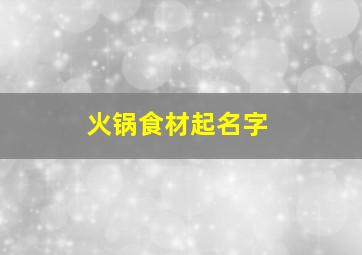 火锅食材起名字